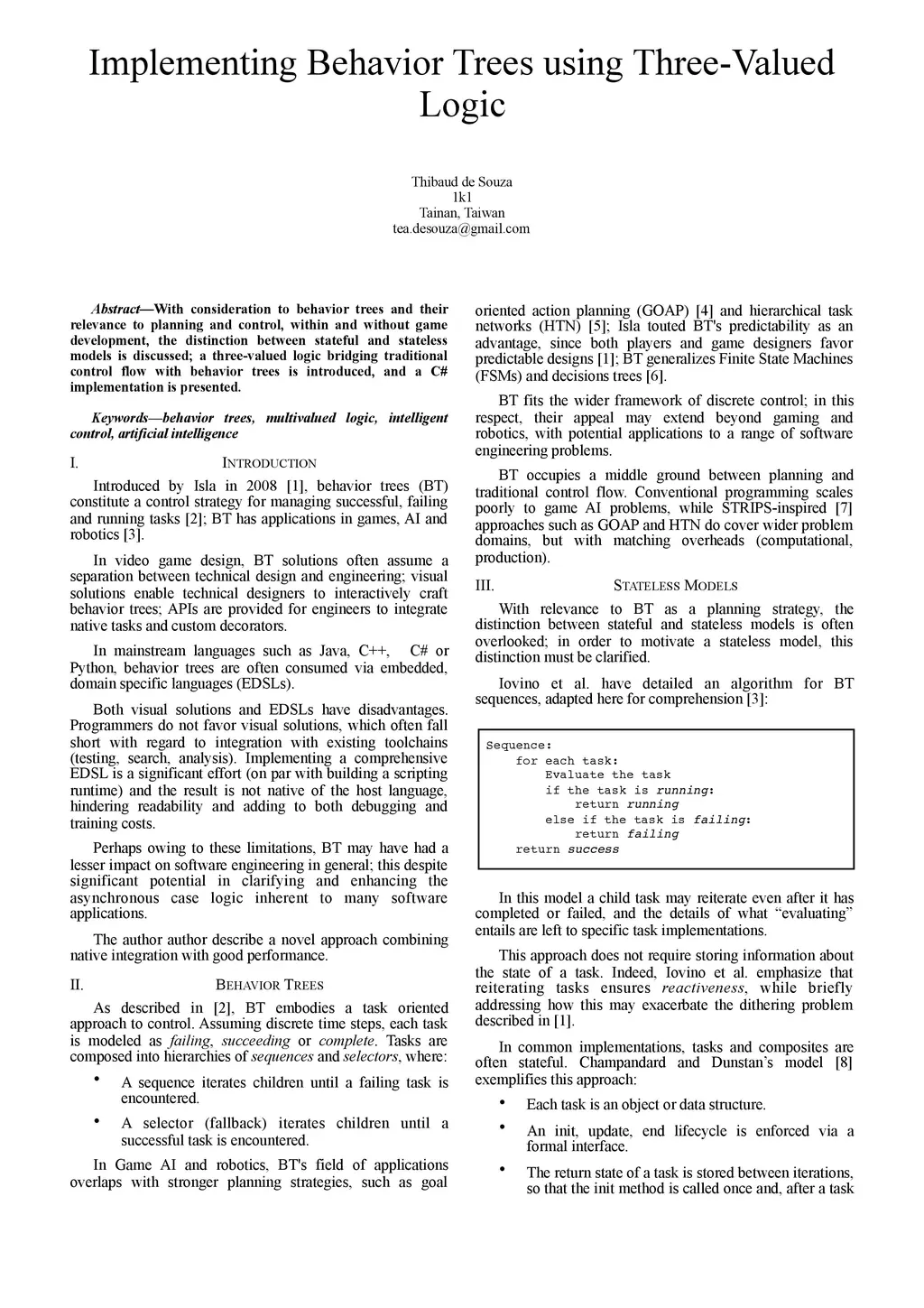 Implementing Behavior Trees using Three-Valued Logic

Thibaud de Souza
1k1
Tainan, Taiwan
tea.desouza@gmail.com

Abstract—With consideration to behavior trees and their relevance to planning and control, within and without game development, the distinction between stateful and stateless models is discussed; a three-valued logic bridging traditional control flow with behavior trees is introduced, and a C# implementation is presented.

Keywords—behavior trees, multivalued logic, intelligent control, artificial intelligence

I. INTRODUCTION

Introduced by Isla in 2008 [1], behavior trees (BT) constitute a control strategy for managing successful, failing and running tasks [2]; BT has applications in games, AI and robotics [3].

In video game design, BT solutions often assume a separation between technical design and engineering; visual solutions enable technical designers to interactively craft behavior trees; APIs are provided for engineers to integrate native tasks and custom decorators.

In mainstream languages such as Java, C++, C# or Python, behavior trees are often consumed via embedded, domain specific languages (EDSLs).

Both visual solutions and EDSLs have disadvantages. Programmers do not favor visual solutions, which often fall short with regard to integration with existing toolchains (testing, search, analysis). Implementing a comprehensive EDSL is a significant effort (on par with building a scripting runtime) and the result is not native of the host language, hindering readability and adding to both debugging and training costs.

Perhaps owing to these limitations, BT may have had a lesser impact on software engineering in general; this despite significant potential in clarifying and enhancing the asynchronous case logic inherent to many software applications.

The author author describe a novel approach combining native integration with good performance.

II. BEHAVIOR TREES

As described in [2], BT embodies a task oriented approach to control. Assuming discrete time steps, each task is modeled as failing, succeeding or complete. Tasks are composed into hierarchies of sequences and selectors, where:

• A sequence iterates children until a failing task is encountered.

• A selector (fallback) iterates children until a successful task is encountered.

In Game AI and robotics, BT's field of applications overlaps with stronger planning strategies, such as goal oriented action planning (GOAP) [4] and hierarchical task networks (HTN) [5]; Isla touted BT's predictability as an advantage, since both players and game designers favor predictable designs [1]; BT generalizes Finite State Machines (FSMs) and decisions trees [6].

BT fits the wider framework of discrete control; in this respect, their appeal may extend beyond gaming and robotics, with potential applications to a range of software engineering problems.

BT occupies a middle ground between planning and traditional control flow. Conventional programming scales poorly to game AI problems, while STRIPS-inspired [7] approaches such as GOAP and HTN do cover wider problem domains, but with matching overheads (computational, production).

III. STATELESS MODELS

With relevance to BT as a planning strategy, the distinction between stateful and stateless models is often overlooked; in order to motivate a stateless model, this distinction must be clarified.

Iovino et al. have detailed an algorithm for BT sequences, adapted here for comprehension [3]:

Sequence:
for each task:
Evaluate the task
if the task is running:
return running
else if the task is failing:
return failing
return success

In this model a child task may reiterate even after it has completed or failed, and the details of what “evaluating” entails are left to specific task implementations.

This approach does not require storing information about the state of a task. Indeed, Iovino et al. emphasize that reiterating tasks ensures reactiveness, while briefly addressing how this may exacerbate the dithering problem described in [1].

In common implementations, tasks and composites are often stateful. Champandard and Dunstan’s model [8] exemplifies this approach:

• Each task is an object or data structure.

• An init, update, end lifecycle is enforced via a formal interface.

• The return state of a task is stored between iterations, so that the init method is called once and, after a task